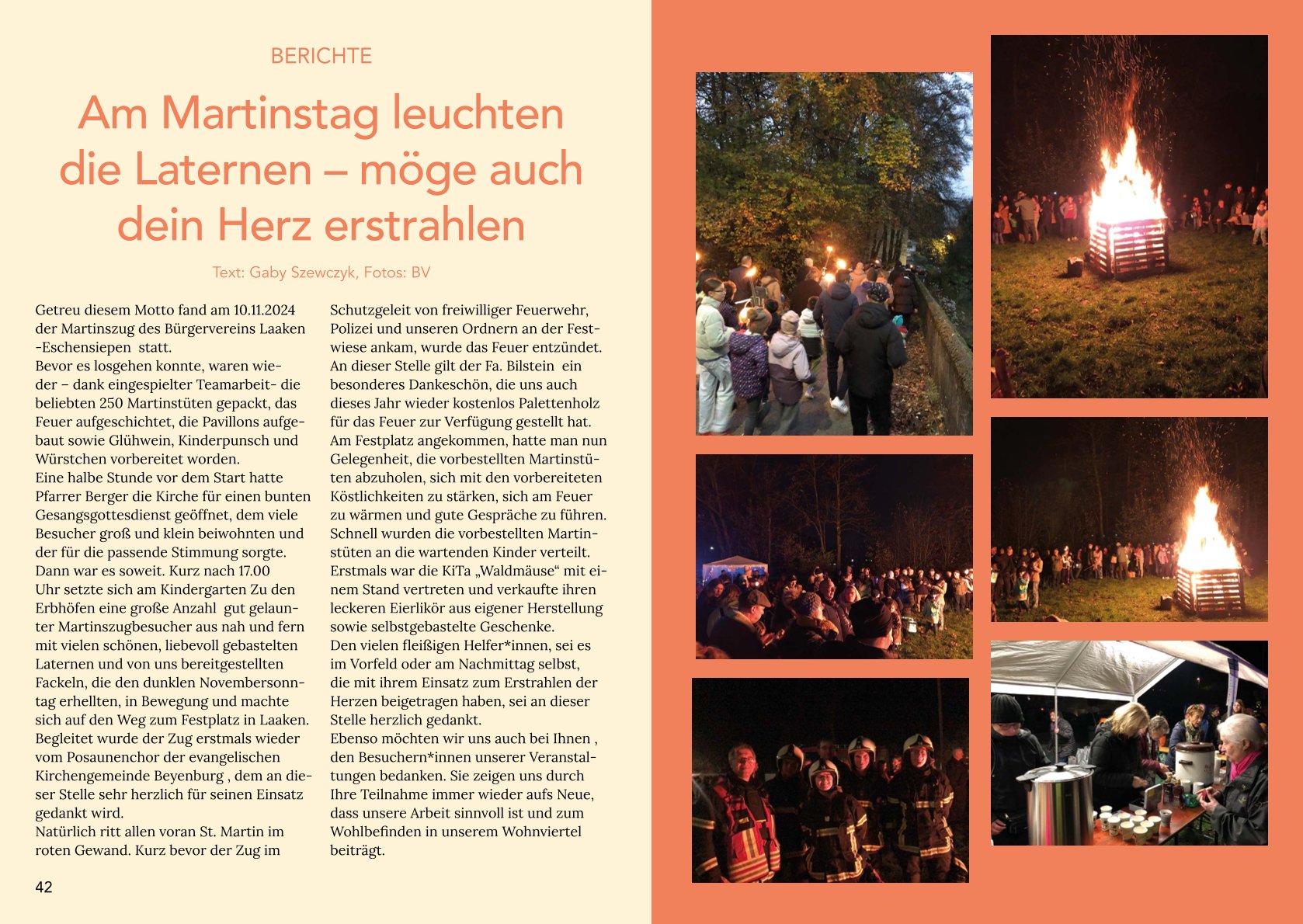 BERICHTE

Am Martinstag leuchten die Laternen – möge auch dein Herz erstrahlen

Text: Gaby Szewczyk, Fotos: BV

Getreu diesem Motto fand am 10.11.2024 der Martinszug des Bürgervereins Laaken -Eschensiepen statt.
Bevor es losgehen konnte, waren wieder – dank eingespielter Teamarbeit- die beliebten 250 Martinstüten gepackt, das Feuer aufgeschichtet, die Pavillons aufgebaut sowie Glühwein, Kinderpunsch und Würstchen vorbereitet worden.
Eine halbe Stunde vor dem Start hatte Pfarrer Berger die Kirche für einen bunten Gesangsgottesdienst geöffnet, dem viele Besucher groß und klein beiwohnten und der für die passende Stimmung sorgte.
Dann war es soweit. Kurz nach 17.00 Uhr setzte sich am Kindergarten Zu den Erbhöfen eine große Anzahl gut gelaunter Martinszugbesucher aus nah und fern mit vielen schönen, liebevoll gebastelten Laternen und von uns bereitgestellten Fackeln, die den dunklen Novembersonntag erhellten, in Bewegung und machte sich auf den Weg zum Festplatz in Laaken.
Begleitet wurde der Zug erstmals wieder vom Posaunenchor der evangelischen Kirchengemeinde Beyenburg , dem an dieser Stelle sehr herzlich für seinen Einsatz gedankt wird.
Natürlich ritt allen voran St. Martin im roten Gewand. Kurz bevor der Zug im Schutzgeleit von freiwilliger Feuerwehr, Polizei und unseren Ordnern an der Festwiese ankam, wurde das Feuer entzündet. An dieser Stelle gilt der Fa. Bilstein ein besonderes Dankeschön, die uns auch dieses Jahr wieder kostenlos Palettenholz für das Feuer zur Verfügung gestellt hat.
Am Festplatz angekommen, hatte man nun Gelegenheit, die vorbestellten Martinstüten abzuholen, sich mit den vorbereiteten Köstlichkeiten zu stärken, sich am Feuer zu wärmen und gute Gespräche zu führen.
Schnell wurden die vorbestellten Martinstüten an die wartenden Kinder verteilt.
Erstmals war die KiTa „Waldmäuse“ mit einem Stand vertreten und verkaufte ihren leckeren Eierlikör aus eigener Herstellung sowie selbstgebastelte Geschenke.
Den vielen fleißigen Helfer*innen, sei es im Vorfeld oder am Nachmittag selbst, die mit ihrem Einsatz zum Erstrahlen der Herzen beigetragen haben, sei an dieser Stelle herzlich gedankt.
Ebenso möchten wir uns auch bei Ihnen , den Besuchern*innen unserer Veranstaltungen bedanken. Sie zeigen uns durch Ihre Teilnahme immer wieder aufs Neue, dass unsere Arbeit sinnvoll ist und zum Wohlbefinden in unserem Wohnviertel beiträgt.

42